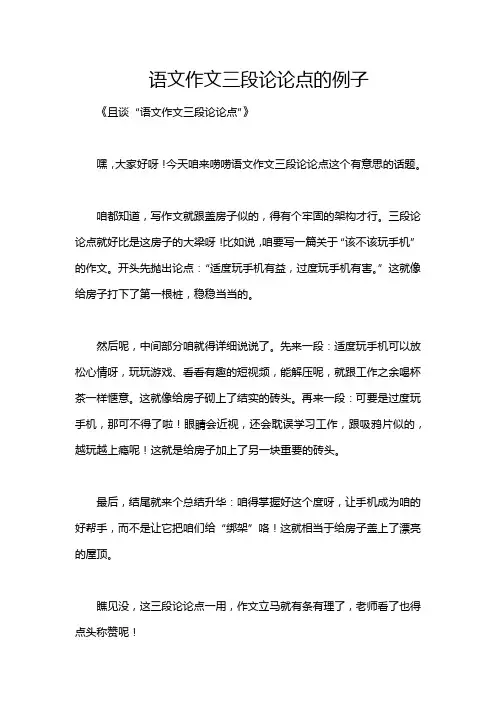 语文作文三段论论点的例子

《且谈“语文作文三段论论点”》

嘿，大家好呀！今天咱来唠唠语文作文三段论论点这个有意思的话题。

咱都知道，写作文就跟盖房子似的，得有个牢固的架构才行。三段论论点就好比是这房子的大梁呀！比如说，咱要写一篇关于“该不该玩手机”的作文。开头先抛出论点：“适度玩手机有益，过度玩手机有害。”这就像给房子打下了第一根桩，稳稳当当的。

然后呢，中间部分咱就得详细说说了。先来一段：适度玩手机可以放松心情呀，玩玩游戏、看看有趣的短视频，能解压呢，就跟工作之余喝杯茶一样惬意。这就像给房子砌上了结实的砖头。再来一段：可要是过度玩手机，那可不得了啦！眼睛会近视，还会耽误学习工作，跟吸鸦片似的，越玩越上瘾呢！这就是给房子加上了另一块重要的砖头。

最后，结尾就来个总结升华：咱得掌握好这个度呀，让手机成为咱的好帮手，而不是让它把咱们给“绑架”咯！这就相当于给房子盖上了漂亮的屋顶。

瞧见没，这三段论论点一用，作文立马就有条有理了，老师看了也得点头称赞呢！